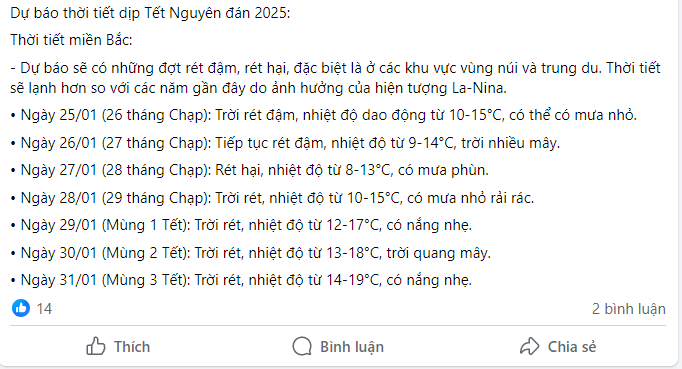 Dự báo thời tiết dịp Tết Nguyên đán 2025:

Thời tiết miền Bắc:

- Dự báo sẽ có những đợt rét đậm, rét hại, đặc biệt là ở các khu vực vùng núi và trung du. Thời tiết sẽ lạnh hơn so với các năm gần đây do ảnh hưởng của hiện tượng La-Nina.

• Ngày 25/01 (26 tháng Chạp): Trời rét đậm, nhiệt độ dao động từ 10-15°C, có thể có mưa nhỏ.

• Ngày 26/01 (27 tháng Chạp): Tiếp tục rét đậm, nhiệt độ từ 9-14°C, trời nhiều mây.

• Ngày 27/01 (28 tháng Chạp): Rét hại, nhiệt độ từ 8-13°C, có mưa phùn.

• Ngày 28/01 (29 tháng Chạp): Trời rét, nhiệt độ từ 10-15°C, có mưa nhỏ rải rác.

• Ngày 29/01 (Mùng 1 Tết): Trời rét, nhiệt độ từ 12-17°C, có nắng nhẹ.

• Ngày 30/01 (Mùng 2 Tết): Trời rét, nhiệt độ từ 13-18°C, trời quang mây.

• Ngày 31/01 (Mùng 3 Tết): Trời rét, nhiệt độ từ 14-19°C, có nắng nhẹ.

14

2 bình luận

Thích

Bình luận

Chia sẻ